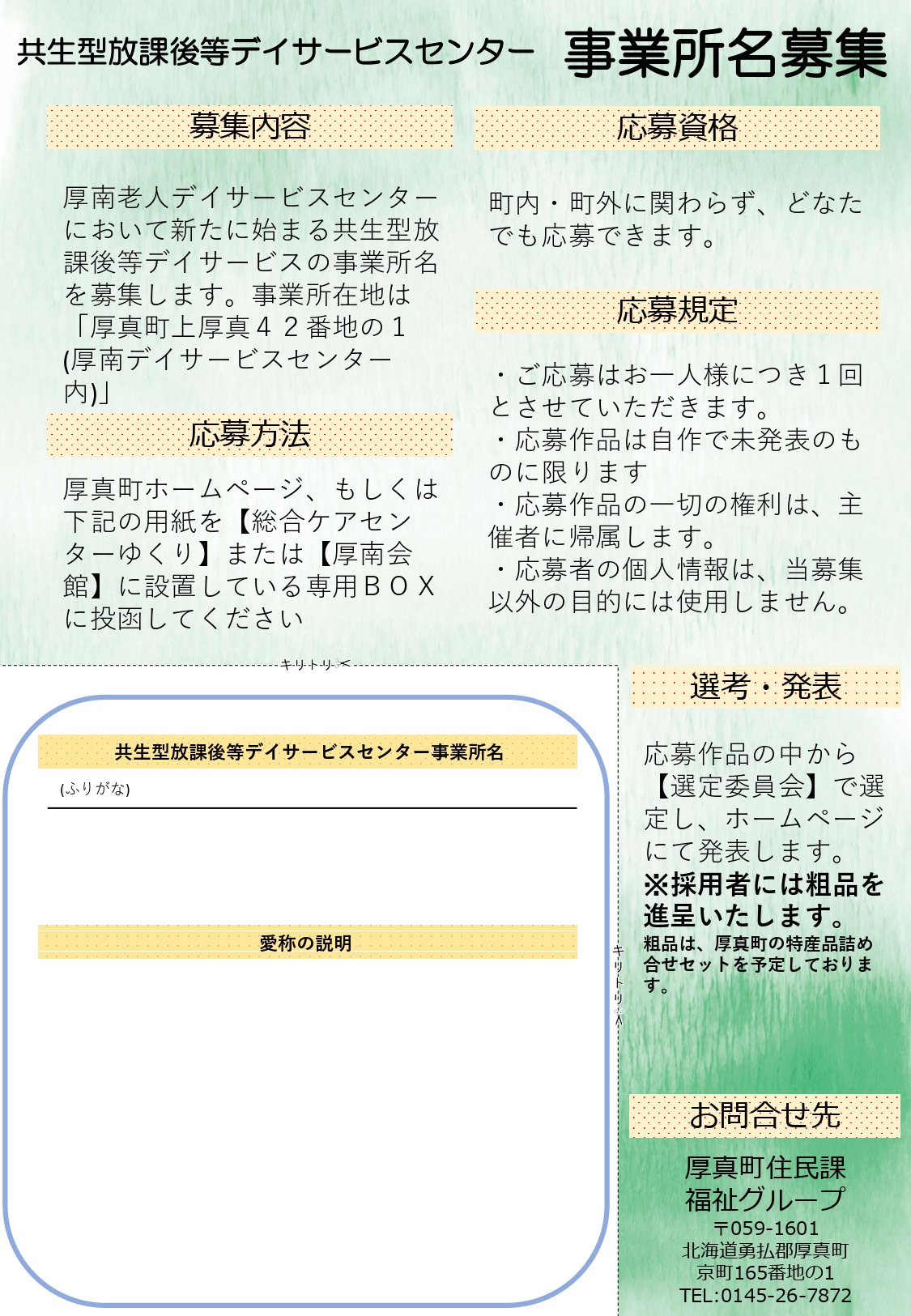 共生型放課後等デイサービスセンター　事業所名募集

募集内容

厚南老人デイサービスセンターにおいて新たに始まる共生型放課後等デイサービスの事業所名を募集します。事業所在地は「厚真町上厚真４２番地の１(厚南デイサービスセンター内)」

応募方法

厚真町ホームページ、もしくは下記の用紙を【総合ケアセンターゆくり】または【厚南会館】に設置している専用ＢＯＸに投函してください

応募資格

町内・町外に関わらず、どなたでも応募できます。

応募規定

・ご応募はお一人様につき１回とさせていただきます。
・応募作品は自作で未発表のものに限ります
・応募作品の一切の権利は、主催者に帰属します。
・応募者の個人情報は、当募集以外の目的には使用しません。

キリトリ

共生型放課後等デイサービスセンター事業所名

(ふりがな)

愛称の説明

キリトリ

選考・発表

応募作品の中から【選定委員会】で選定し、ホームページにて発表します。
※採用者には粗品を進呈いたします。
粗品は、厚真町の特産品詰め合せセットを予定しております。

お問合せ先

厚真町住民課
福祉グループ
〒059-1601
北海道勇払郡厚真町
京町165番地の1
TEL:0145-26-7872